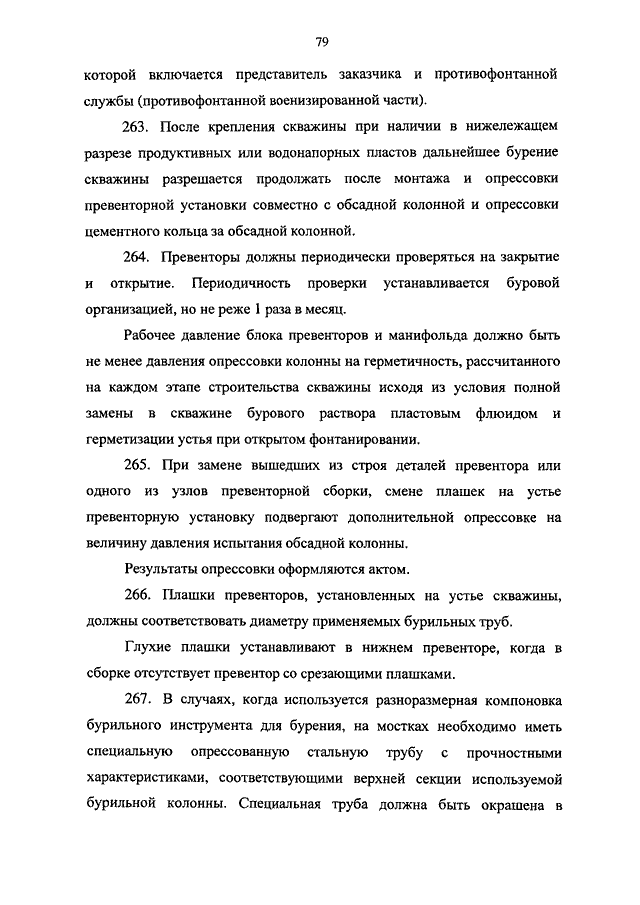 79

которой включается представитель заказчика и противофонтанной службы (противофонтанной военизированной части).

263. После крепления скважины при наличии в нижележащем разрезе продуктивных или водонапорных пластов дальнейшее бурение скважины разрешается продолжать после монтажа и опрессовки превенторной установки совместно с обсадной колонной и опрессовки цементного кольца за обсадной колонной.

264. Превенторы должны периодически проверяться на закрытие и открытие. Периодичность проверки устанавливается буровой организацией, но не реже 1 раза в месяц.

Рабочее давление блока превенторов и манифольда должно быть не менее давления опрессовки колонны на герметичность, рассчитанного на каждом этапе строительства скважины исходя из условия полной замены в скважине бурового раствора пластовым флюидом и герметизации устья при открытом фонтанировании.

265. При замене вышедших из строя деталей превентора или одного из узлов превенторной сборки, смене плашек на устье превенторную установку подвергают дополнительной опрессовке на величину давления испытания обсадной колонны.

Результаты опрессовки оформляются актом.

266. Плашки превенторов, установленных на устье скважины, должны соответствовать диаметру применяемых бурильных труб.

Глухие плашки устанавливают в нижнем превенторе, когда в сборке отсутствует превентор со срезающими плашками.

267. В случаях, когда используется разноразмерная компоновка бурильного инструмента для бурения, на мостках необходимо иметь специальную опрессованную стальную трубу с прочностными характеристиками, соответствующими верхней секции используемой бурильной колонны. Специальная труба должна быть окрашена в